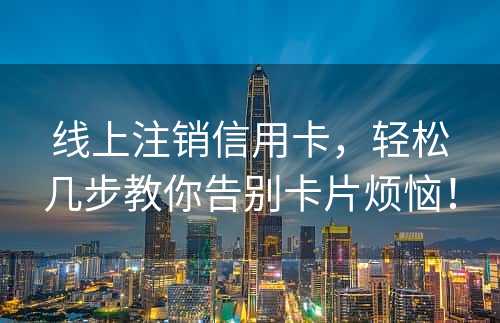 线上注销信用卡，轻松几步教你告别卡片烦恼！